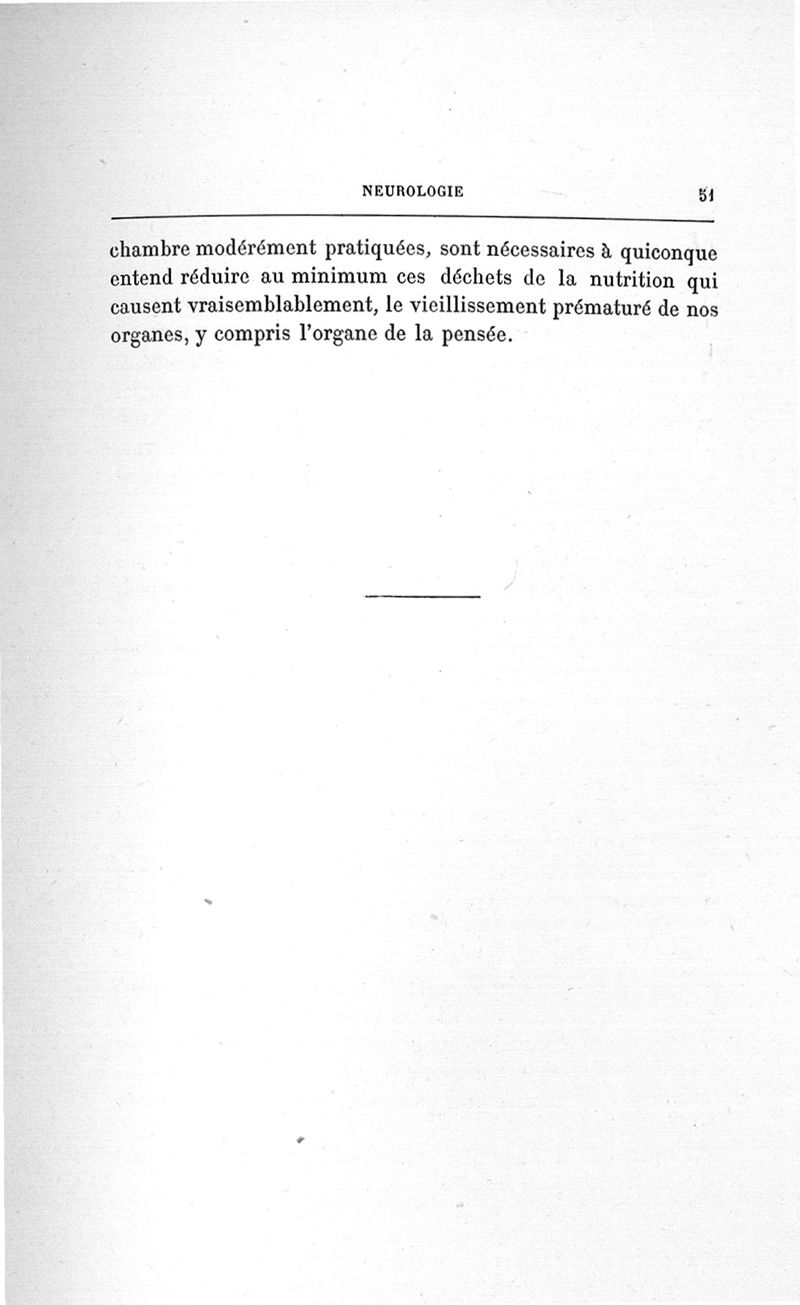 NEUROLOGIE 51

chambre modérément pratiquées, sont nécessaires à quiconque entend réduire au minimum ces déchets de la nutrition qui causent vraisemblablement, le vieillissement prématuré de nos organes, y compris l'organe de la pensée.